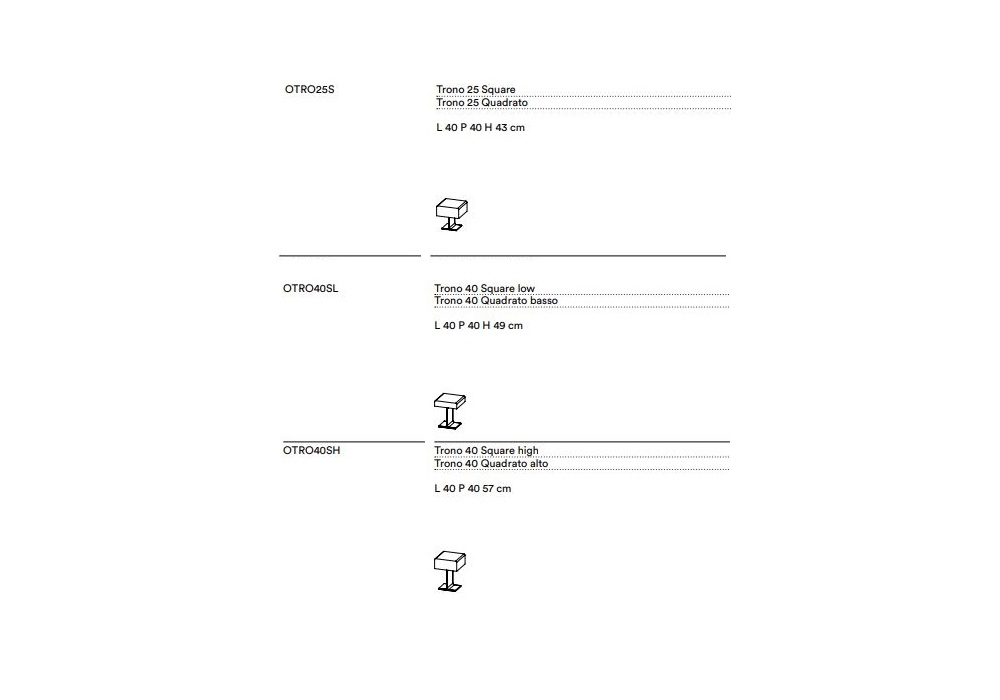 OTRO25S

Trono 25 Square
Trono 25 Quadrato

L 40 P 40 H 43 cm

OTRO40SL

Trono 40 Square low
Trono 40 Quadrato basso

L 40 P 40 H 49 cm

OTRO40SH

Trono 40 Square high
Trono 40 Quadrato alto

L 40 P 40 57 cm